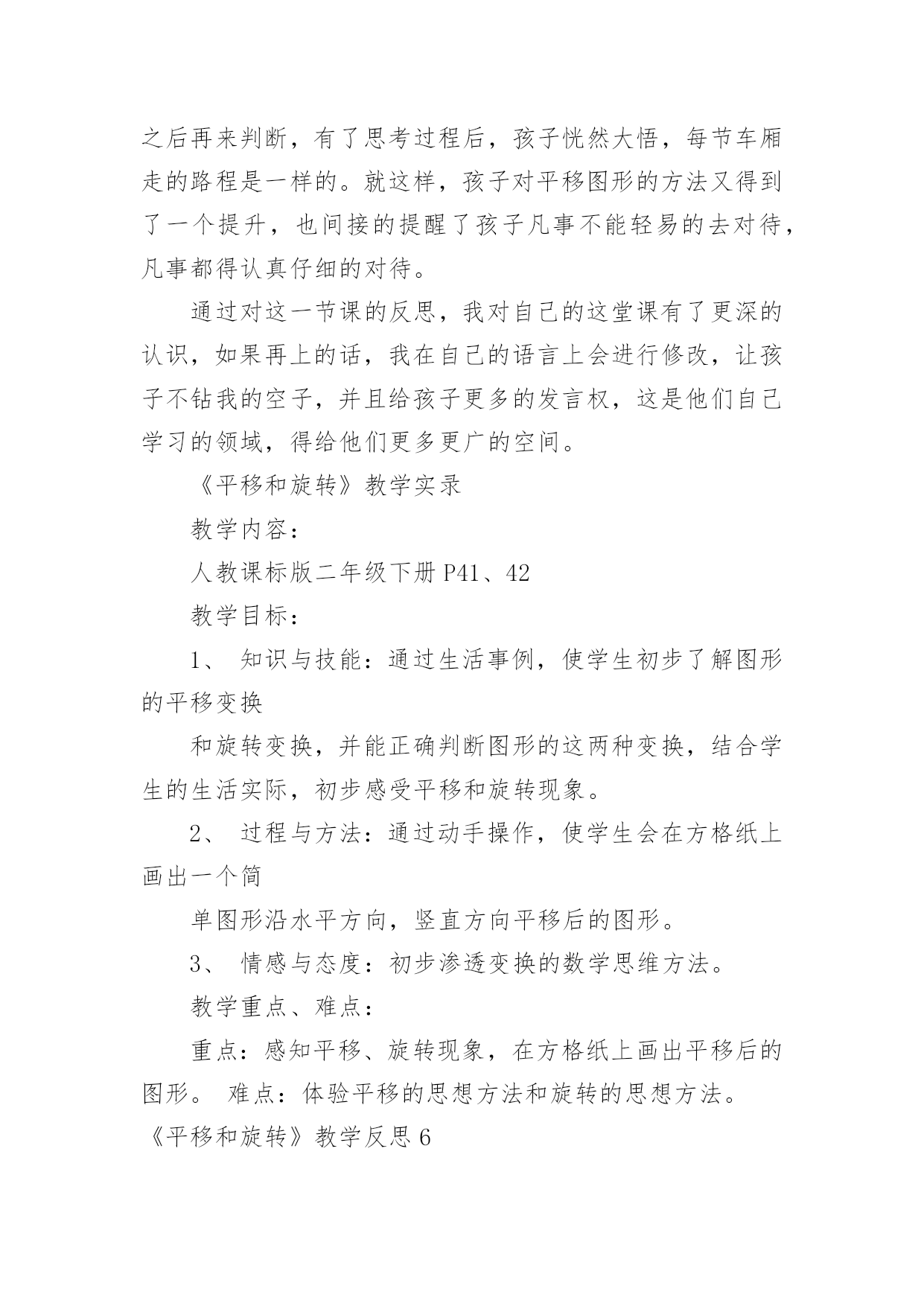 之后再来判断，有了思考过程后，孩子恍然大悟，每节车厢走的路程是一样的。就这样，孩子对平移图形的方法又得到了一个提升，也间接的提醒了孩子凡事不能轻易的去对待，凡事都得认真仔细的对待。

通过对这一节课的反思，我对自己的这堂课有了更深的认识，如果再上的话，我在自己的语言上会进行修改，让孩子不钻我的空子，并且给孩子更多的发言权，这是他们自己学习的领域，得给他们更多更广的空间。

《平移和旋转》教学实录

教学内容：

人教课标版二年级下册 P41、42

教学目标：

1、 知识与技能：通过生活事例，使学生初步了解图形的平移变换

和旋转变换，并能正确判断图形的这两种变换，结合学生的生活实际，初步感受平移和旋转现象。

2、 过程与方法：通过动手操作，使学生会在方格纸上画出一个简

单图形沿水平方向，竖直方向平移后的图形。

3、 情感与态度：初步渗透变换的数学思维方法。

教学重点、难点：

重点：感知平移、旋转现象，在方格纸上画出平移后的图形。 难点：体验平移的思想方法和旋转的思想方法。

《平移和旋转》教学反思 6